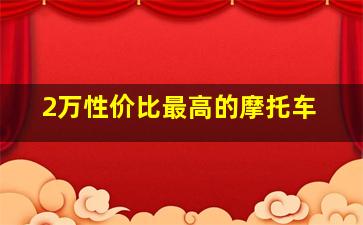 2万性价比最高的摩托车